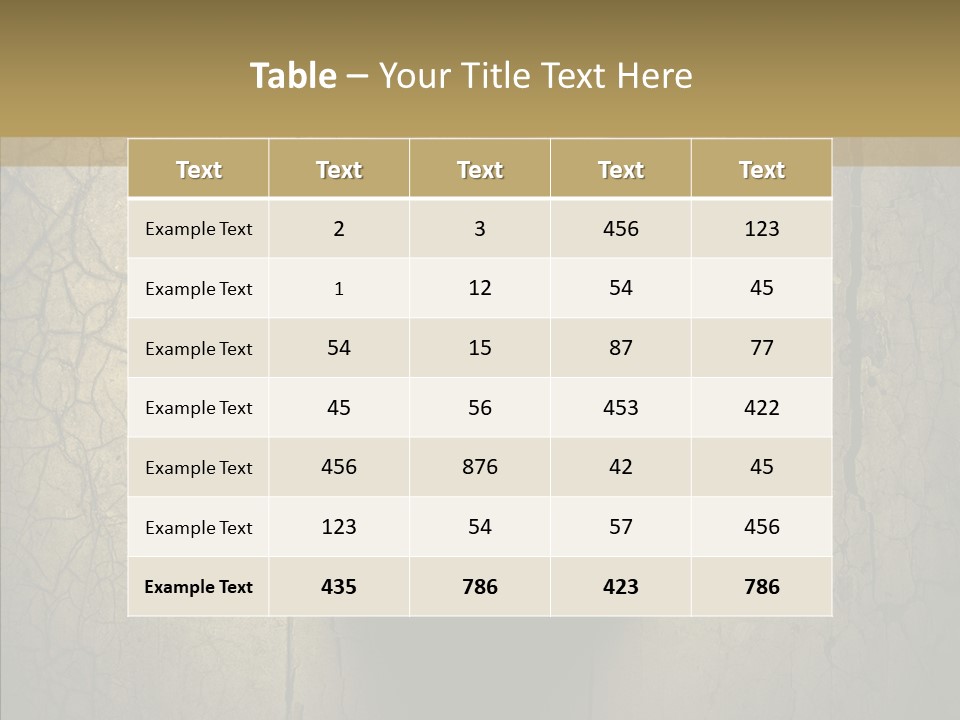 Table – Your Title Text Here

| Text | Text | Text | Text | Text |
|---|---|---|---|---|
| Example Text | 2 | 3 | 456 | 123 |
| Example Text | 1 | 12 | 54 | 45 |
| Example Text | 54 | 15 | 87 | 77 |
| Example Text | 45 | 56 | 453 | 422 |
| Example Text | 456 | 876 | 42 | 45 |
| Example Text | 123 | 54 | 57 | 456 |
| Example Text | 435 | 786 | 423 | 786 |